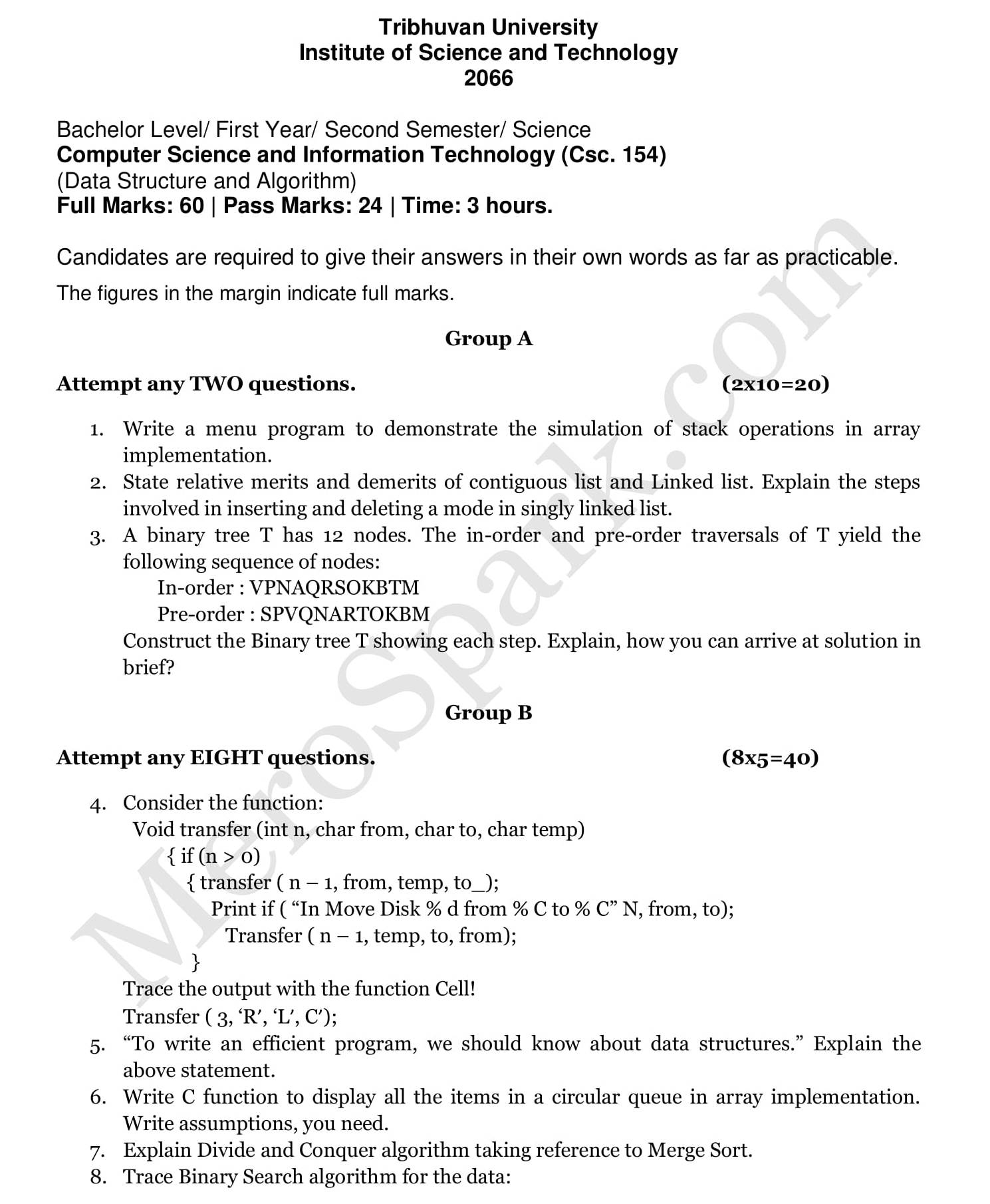 Tribhuvan University
Institute of Science and Technology
2066

Bachelor Level/ First Year/ Second Semester/ Science
Computer Science and Information Technology (Csc. 154)
(Data Structure and Algorithm)
Full Marks: 60 | Pass Marks: 24 | Time: 3 hours.

Candidates are required to give their answers in their own words as far as practicable.
The figures in the margin indicate full marks.

Group A

Attempt any TWO questions. (2x10=20)

1. Write a menu program to demonstrate the simulation of stack operations in array implementation.
2. State relative merits and demerits of contiguous list and Linked list. Explain the steps involved in inserting and deleting a mode in singly linked list.
3. A binary tree T has 12 nodes. The in-order and pre-order traversals of T yield the following sequence of nodes:
In-order : VPNAQRSOKBTM
Pre-order : SPVQNARTOKBM
Construct the Binary tree T showing each step. Explain, how you can arrive at solution in brief?

Group B

Attempt any EIGHT questions. (8x5=40)

4. Consider the function:
Void transfer (int n, char from, char to, char temp)
{ if (n > 0)
{ transfer ( n – 1, from, temp, to_);
Print if ( “In Move Disk % d from % C to % C” N, from, to);
Transfer ( n – 1, temp, to, from);
}
Trace the output with the function Cell!
Transfer ( 3, ‘R’, ‘L’, C’);
5. “To write an efficient program, we should know about data structures.” Explain the above statement.
6. Write C function to display all the items in a circular queue in array implementation. Write assumptions, you need.
7. Explain Divide and Conquer algorithm taking reference to Merge Sort.
8. Trace Binary Search algorithm for the data:

MeroSpark.com